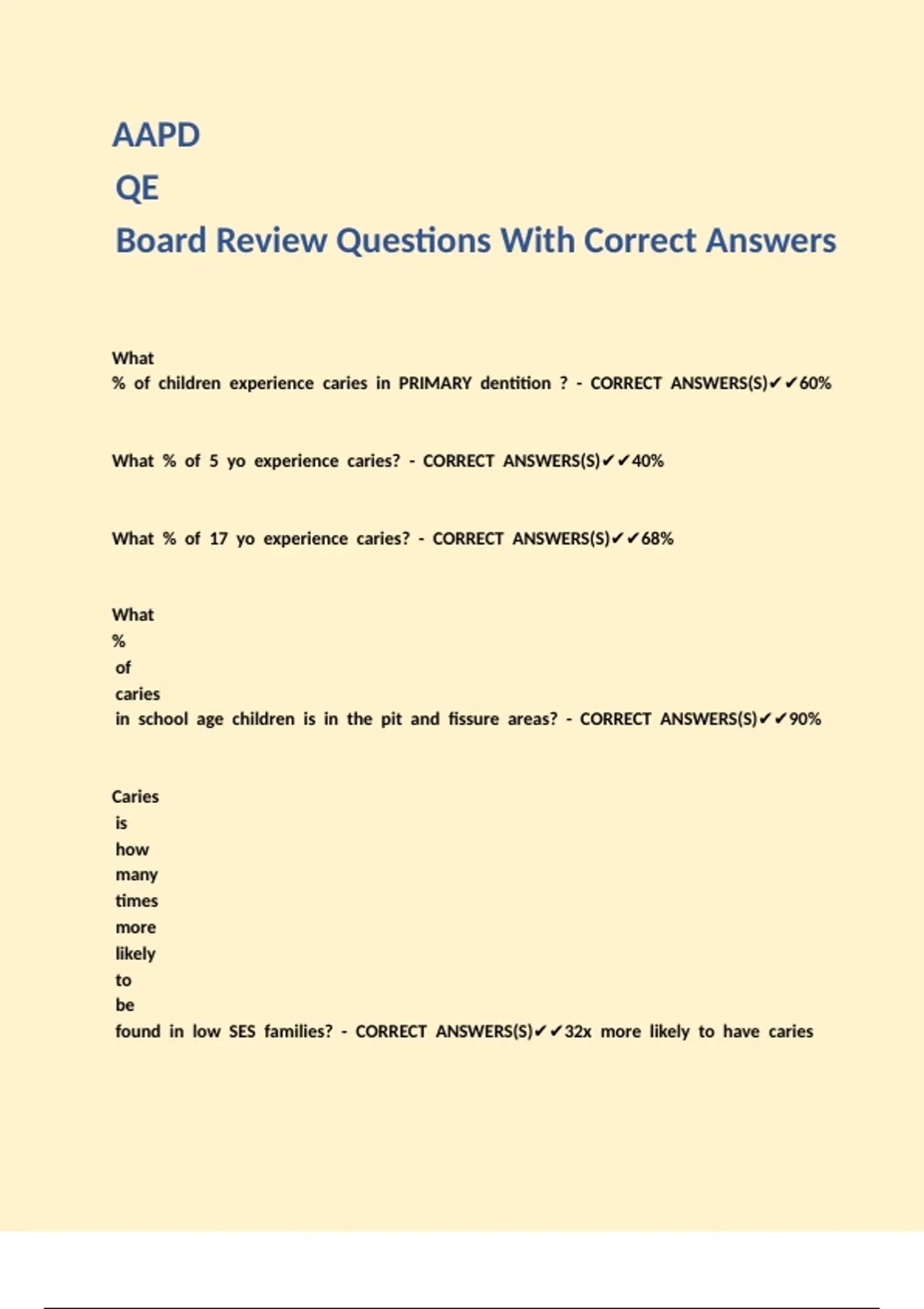 AAPD
QE
Board Review Questions With Correct Answers

What % of children experience caries in PRIMARY dentition ? - CORRECT ANSWERS(S)✔✔60%

What % of 5 yo experience caries? - CORRECT ANSWERS(S)✔✔40%

What % of 17 yo experience caries? - CORRECT ANSWERS(S)✔✔68%

What % of caries in school age children is in the pit and fissure areas? - CORRECT ANSWERS(S)✔✔90%

Caries is how many times more likely to be found in low SES families? - CORRECT ANSWERS(S)✔✔32x more likely to have caries